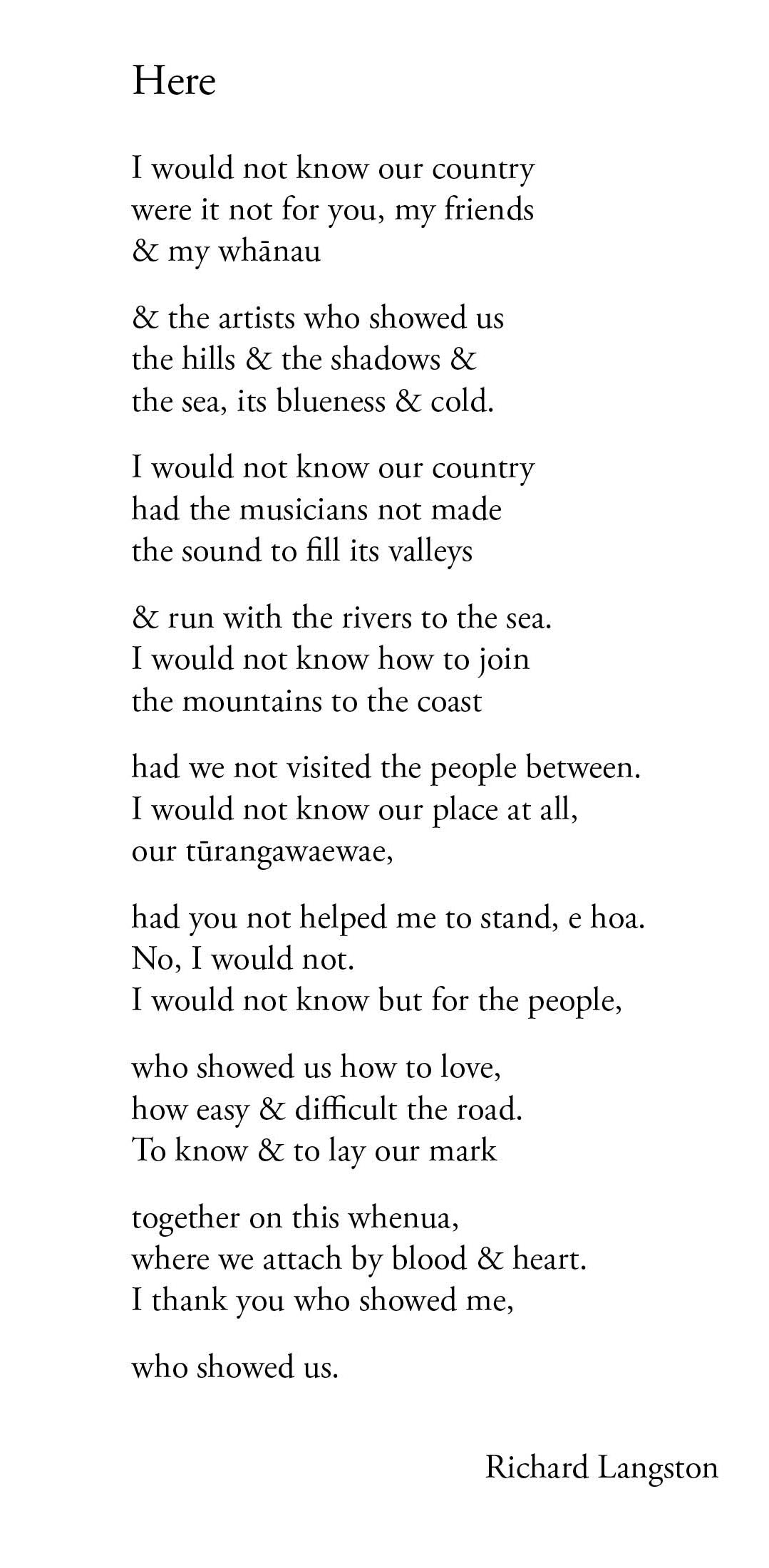 Here

I would not know our country
were it not for you, my friends
& my whānau

& the artists who showed us
the hills & the shadows &
the sea, its blueness & cold.

I would not know our country
had the musicians not made
the sound to fill its valleys

& run with the rivers to the sea.
I would not know how to join
the mountains to the coast

had we not visited the people between.
I would not know our place at all,
our tūrangawaewae,

had you not helped me to stand, e hoa.
No, I would not.
I would not know but for the people,

who showed us how to love,
how easy & difficult the road.
To know & to lay our mark

together on this whenua,
where we attach by blood & heart.
I thank you who showed me,

who showed us.

Richard Langston